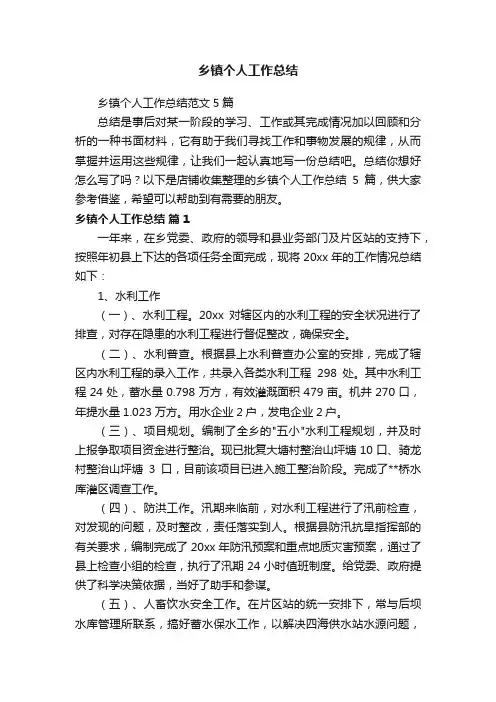 乡镇个人工作总结

乡镇个人工作总结范文 5 篇

总结是事后对某一阶段的学习、工作或其完成情况加以回顾和分析的一种书面材料，它有助于我们寻找工作和事物发展的规律，从而掌握并运用这些规律，让我们一起认真地写一份总结吧。总结你想好怎么写了吗？以下是店铺收集整理的乡镇个人工作总结 5 篇，供大家参考借鉴，希望可以帮助到有需要的朋友。

乡镇个人工作总结 篇 1

一年来，在乡党委、政府的领导和县业务部门及片区站的支持下，按照年初县上下达的各项任务全面完成，现将 20xx 年的工作情况总结如下：

1、水利工作

（一）、水利工程。20xx 对辖区内的水利工程的安全状况进行了排查，对存在隐患的水利工程进行督促整改，确保安全。

（二）、水利普查。根据县上水利普查办公室的安排，完成了辖区内水利工程的录入工作，共录入各类水利工程 298 处。其中水利工程 24 处，蓄水量 0.798 万方，有效灌溉面积 479 亩。机井 270 口，年提水量 1.023 万方。用水企业 2 户，发电企业 2 户。

（三）、项目规划。编制了全乡的"五小"水利工程规划，并及时上报争取项目资金进行整治。现已批复大塘村整治山坪塘 10 口、骑龙村整治山坪塘 3 口，目前该项目已进入施工整治阶段。完成了**桥水库灌区调查工作。

（四）、防洪工作。汛期来临前，对水利工程进行了汛前检查，对发现的问题，及时整改，责任落实到人。根据县防汛抗旱指挥部的有关要求，编制完成了 20xx 年防汛预案和重点地质灾害预案，通过了县上检查小组的检查，执行了汛期 24 小时值班制度。给党委、政府提供了科学决策依据，当好了助手和参谋。

（五）、人畜饮水安全工作。在片区站的统一安排下，常与后坝水库管理所联系，搞好蓄水保水工作，以解决四海供水站水源问题，